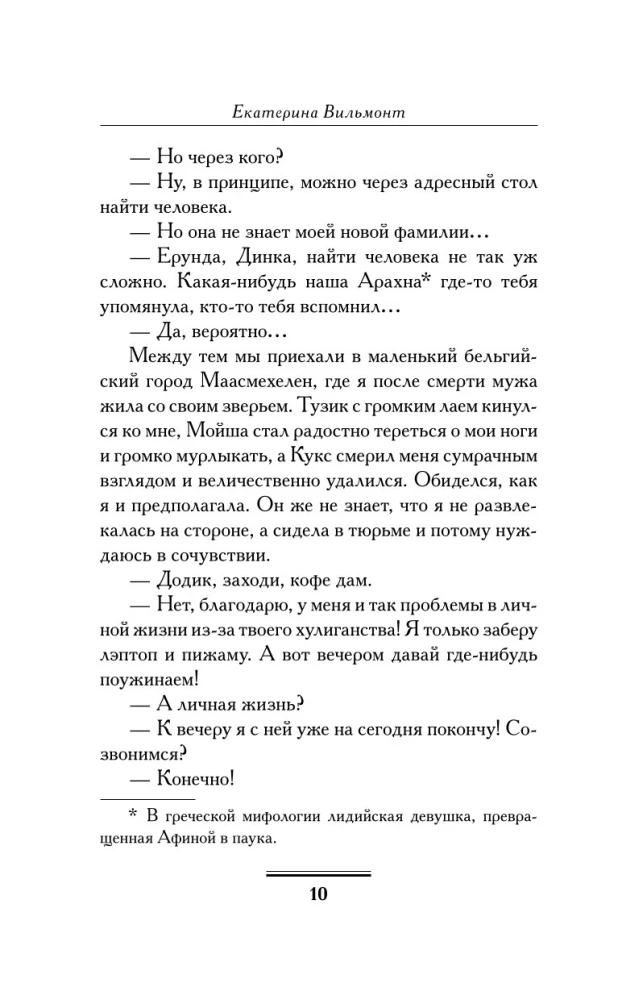 Екатерина Вильмонт

— Но через кого?

— Ну, в принципе, можно через адресный стол найти человека.

— Но она не знает моей новой фамилии…

— Ерунда, Динка, найти человека не так уж сложно. Какая-нибудь наша Арахна* где-то тебя упомянула, кто-то тебя вспомнил…

— Да, вероятно…

Между тем мы приехали в маленький бельгийский город Маасмехелен, где я после смерти мужа жила со своим зверьем. Тузик с громким лаем кинулся ко мне, Мойша стал радостно тереться о мои ноги и громко мурлыкать, а Кукс смерил меня сумрачным взглядом и величественно удалился. Обиделся, как я и предполагала. Он же не знает, что я не развлекалась на стороне, а сидела в тюрьме и потому нуждаюсь в сочувствии.

— Додик, заходи, кофе дам.

— Нет, благодарю, у меня и так проблемы в личной жизни из-за твоего хулиганства! Я только заберу лэптоп и пижаму. А вот вечером давай где-нибудь поужинаем!

— А личная жизнь?

— К вечеру я с ней уже на сегодня покончу! Созвонимся?

— Конечно!

* В греческой мифологии лидийская девушка, превращенная Афиной в паука.

10